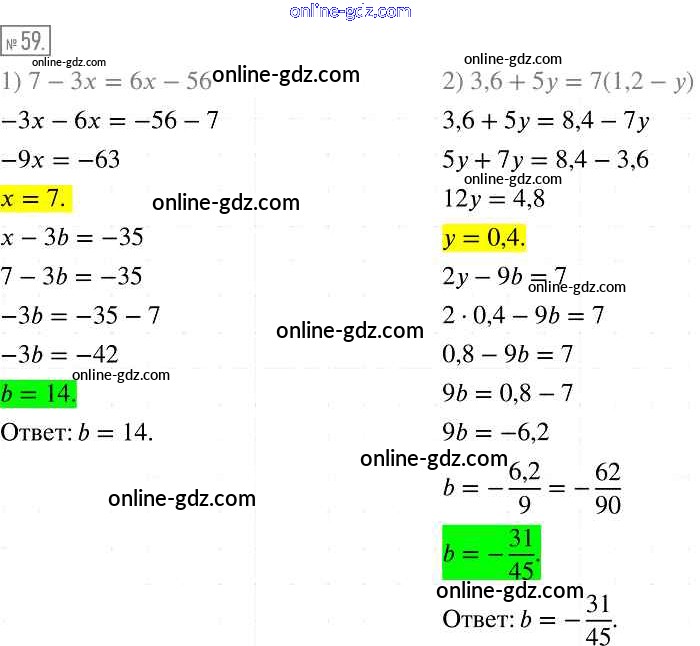 № 59.

1) $7 - 3x = 6x - 56$

$-3x - 6x = -56 - 7$

$-9x = -63$

$x = 7.$

$x - 3b = -35$

$7 - 3b = -35$

$-3b = -35 - 7$

$-3b = -42$

$b = 14.$

Ответ: $b = 14.$

2) $3,6 + 5y = 7(1,2 - y)$

$3,6 + 5y = 8,4 - 7y$

$5y + 7y = 8,4 - 3,6$

$12y = 4,8$

$y = 0,4.$

$2y - 9b = 7$

$2 \cdot 0,4 - 9b = 7$

$0,8 - 9b = 7$

$9b = 0,8 - 7$

$9b = -6,2$

$b = -\frac{6,2}{9} = -\frac{62}{90}$

$b = -\frac{31}{45}.$

Ответ: $b = -\frac{31}{45}.$

online-gdz.com